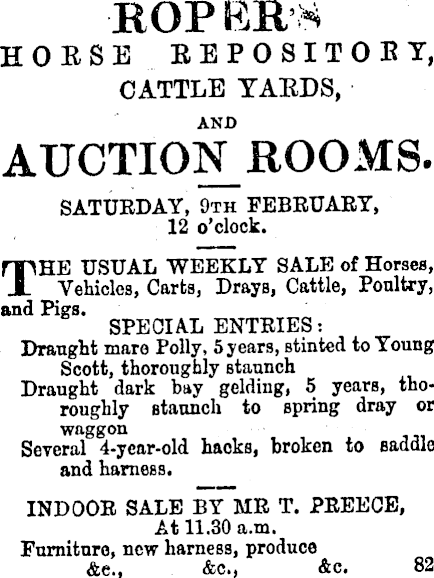 ROPER'S
HORSE REPOSITORY,
CATTLE YARDS,
AND
AUCTION ROOMS.

SATURDAY, 9TH FEBRUARY,
12 o'clock.

THE USUAL WEEKLY SALE of Horses, Vehicles, Carts, Drays, Cattle, Poultry, and Pigs.

SPECIAL ENTRIES:
Draught mare Polly, 5 years, stinted to Young Scott, thoroughly staunch
Draught dark bay gelding, 5 years, thoroughly staunch to spring dray or waggon
Several 4-year-old hacks, broken to saddle and harness.

INDOOR SALE BY MR T. PREECE,
At 11.30 a.m.
Furniture, new harness, produce
&c., &c., &c. 82